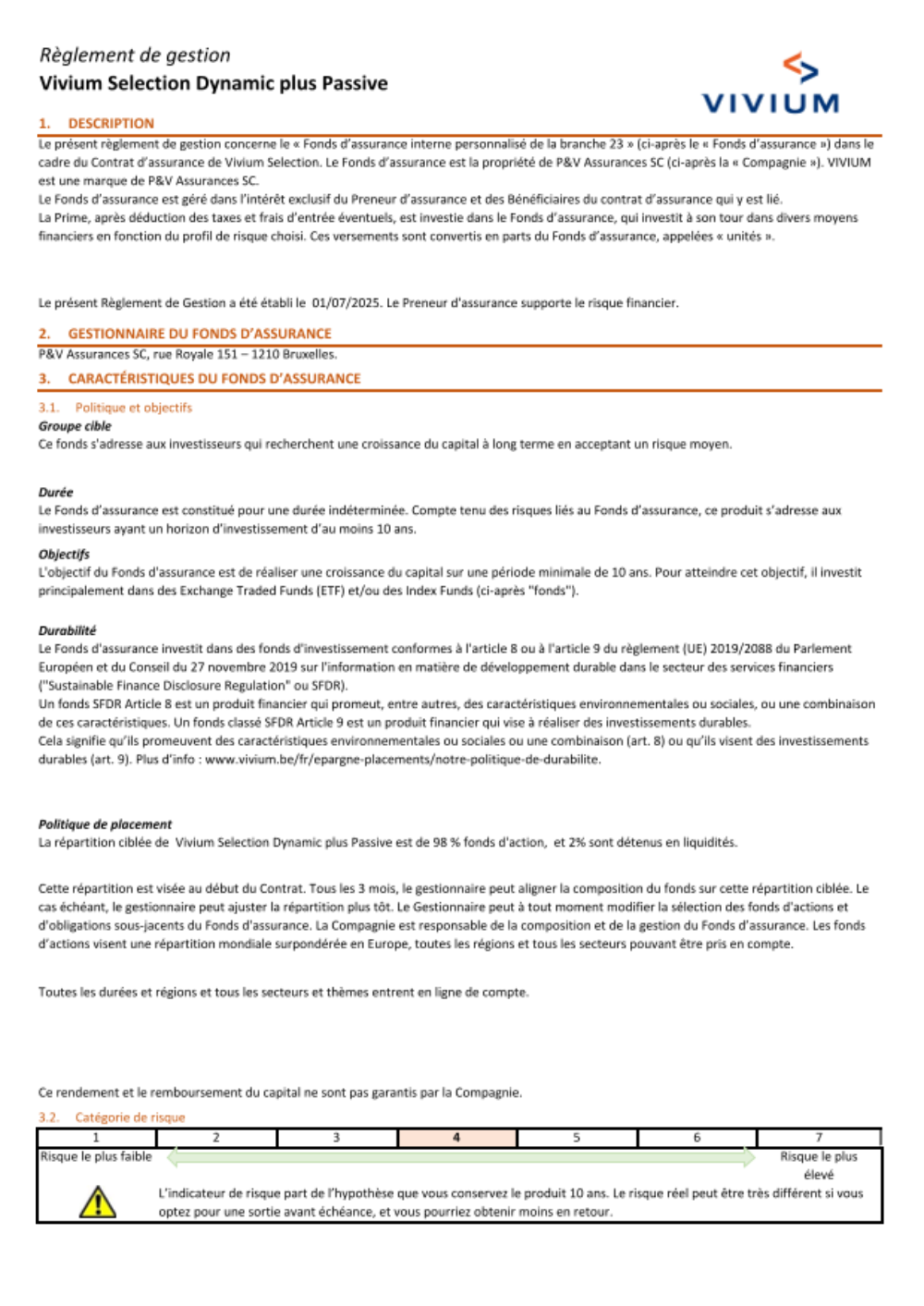 Règlement de gestion
Vivium Selection Dynamic plus Passive

VIVIUM

1. DESCRIPTION

Le présent règlement de gestion concerne le « Fonds d'assurance interne personnalisé de la branche 23 » (ci-après le « Fonds d'assurance ») dans le cadre du Contrat d'assurance de Vivium Selection. Le Fonds d'assurance est la propriété de P&V Assurances SC (ci-après la « Compagnie »). VIVIUM est une marque de P&V Assurances SC.
Le Fonds d'assurance est géré dans l'intérêt exclusif du Preneur d'assurance et des Bénéficiaires du contrat d'assurance qui y est lié.
La Prime, après déduction des taxes et frais d'entrée éventuels, est investie dans le Fonds d'assurance, qui investit à son tour dans divers moyens financiers en fonction du profil de risque choisi. Ces versements sont convertis en parts du Fonds d'assurance, appelées « unités ».

Le présent Règlement de Gestion a été établi le 01/07/2025. Le Preneur d'assurance supporte le risque financier.

2. GESTIONNAIRE DU FONDS D'ASSURANCE

P&V Assurances SC, rue Royale 151 – 1210 Bruxelles.

3. CARACTÉRISTIQUES DU FONDS D'ASSURANCE

3.1. Politique et objectifs

Groupe cible
Ce fonds s'adresse aux investisseurs qui recherchent une croissance du capital à long terme en acceptant un risque moyen.

Durée
Le Fonds d'assurance est constitué pour une durée indéterminée. Compte tenu des risques liés au Fonds d'assurance, ce produit s'adresse aux investisseurs ayant un horizon d'investissement d'au moins 10 ans.

Objectifs
L'objectif du Fonds d'assurance est de réaliser une croissance du capital sur une période minimale de 10 ans. Pour atteindre cet objectif, il investit principalement dans des Exchange Traded Funds (ETF) et/ou des Index Funds (ci-après "fonds").

Durabilité
Le Fonds d'assurance investit dans des fonds d'investissement conformes à l'article 8 ou à l'article 9 du règlement (UE) 2019/2088 du Parlement Européen et du Conseil du 27 novembre 2019 sur l'information en matière de développement durable dans le secteur des services financiers ("Sustainable Finance Disclosure Regulation" ou SFDR).
Un fonds SFDR Article 8 est un produit financier qui promeut, entre autres, des caractéristiques environnementales ou sociales, ou une combinaison de ces caractéristiques. Un fonds classé SFDR Article 9 est un produit financier qui vise à réaliser des investissements durables.
Cela signifie qu'ils promeuvent des caractéristiques environnementales ou sociales ou une combinaison (art. 8) ou qu'ils visent des investissements durables (art. 9). Plus d'info : www.vivium.be/fr/epargne-placements/notre-politique-de-durabilite.

Politique de placement
La répartition ciblée de Vivium Selection Dynamic plus Passive est de 98 % fonds d'action, et 2% sont détenus en liquidités.

Cette répartition est visée au début du Contrat. Tous les 3 mois, le gestionnaire peut aligner la composition du fonds sur cette répartition ciblée. Le cas échéant, le gestionnaire peut ajuster la répartition plus tôt. Le Gestionnaire peut à tout moment modifier la sélection des fonds d'actions et d'obligations sous-jacents du Fonds d'assurance. La Compagnie est responsable de la composition et de la gestion du Fonds d'assurance. Les fonds d'actions visent une répartition mondiale surpondérée en Europe, toutes les régions et tous les secteurs pouvant être pris en compte.

Toutes les durées et régions et tous les secteurs et thèmes entrent en ligne de compte.

Ce rendement et le remboursement du capital ne sont pas garantis par la Compagnie.

3.2. Catégorie de risque

| 1 | 2 | 3 | 4 | 5 | 6 | 7 |
|---|---|---|---|---|---|---|

Risque le plus faible

Risque le plus élevé

L'indicateur de risque part de l'hypothèse que vous conservez le produit 10 ans. Le risque réel peut être très différent si vous optez pour une sortie avant échéance, et vous pourriez obtenir moins en retour.